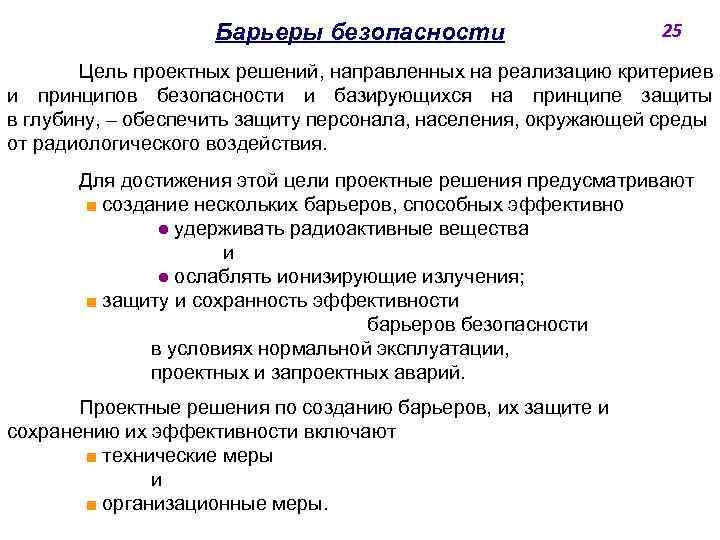 Барьеры безопасности

25

Цель проектных решений, направленных на реализацию критериев и принципов безопасности и базирующихся на принципе защиты в глубину, – обеспечить защиту персонала, населения, окружающей среды от радиологического воздействия.

Для достижения этой цели проектные решения предусматривают
■ создание нескольких барьеров, способных эффективно
● удерживать радиоактивные вещества
и
● ослаблять ионизирующие излучения;
■ защиту и сохранность эффективности барьеров безопасности
в условиях нормальной эксплуатации,
проектных и запроектных аварий.

Проектные решения по созданию барьеров, их защите и сохранению их эффективности включают
■ технические меры
и
■ организационные меры.